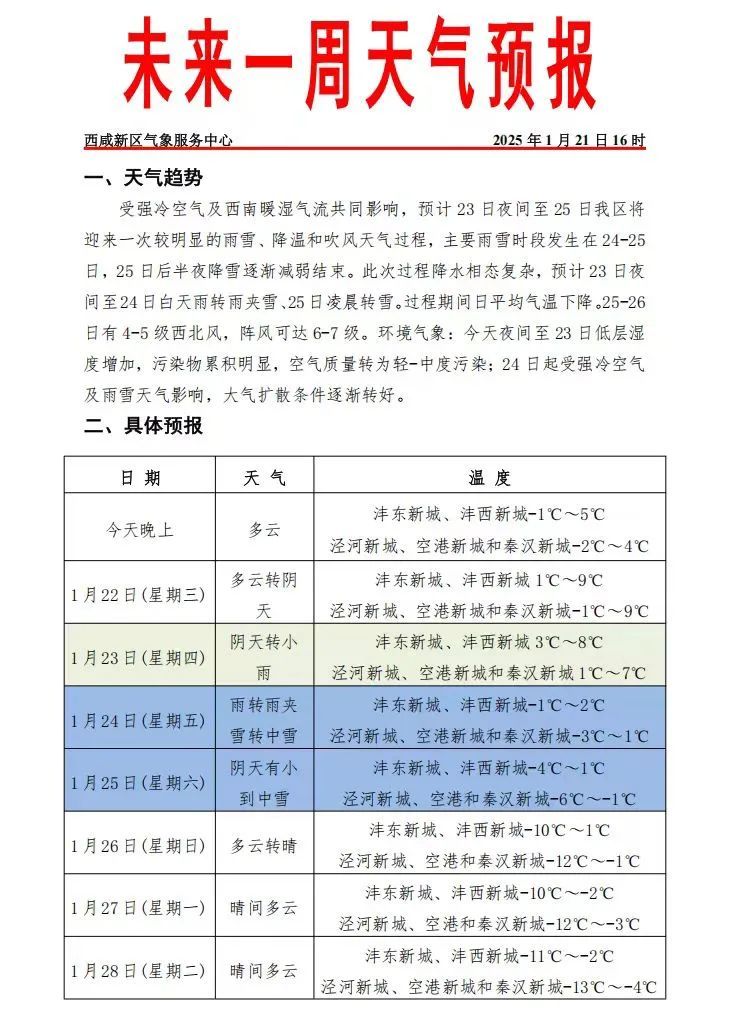 未来一周天气预报

西咸新区气象服务中心 2025 年 1 月 21 日 16 时

一、天气趋势

受强冷空气及西南暖湿气流共同影响，预计 23 日夜间至 25 日我区将迎来一次较明显的雨雪、降温和吹风天气过程，主要雨雪时段发生在 24-25 日，25 日后半夜降雪逐渐减弱结束。此次过程降水相态复杂，预计 23 日夜间至 24 日白天雨转雨夹雪、25 日凌晨转雪。过程期间日平均气温下降。25-26 日有 4-5 级西北风，阵风可达 6-7 级。环境气象：今天夜间至 23 日低层湿度增加，污染物累积明显，空气质量转为轻-中度污染；24 日起受强冷空气及雨雪天气影响，大气扩散条件逐渐转好。

二、具体预报

| 日 期 | 天 气 | 温 度 |
|---|---|---|
| 今天晚上 | 多云 | 沣东新城、沣西新城-1℃～5℃ 泾河新城、空港新城和秦汉新城-2℃～4℃ |
| 1 月 22 日(星期三) | 多云转阴天 | 沣东新城、沣西新城 1℃～9℃ 泾河新城、空港新城和秦汉新城-1℃～9℃ |
| 1 月 23 日(星期四) | 阴天转小雨 | 沣东新城、沣西新城 3℃～8℃ 泾河新城、空港新城和秦汉新城 1℃～7℃ |
| 1 月 24 日(星期五) | 雨转雨夹雪转中雪 | 沣东新城、沣西新城-1℃～2℃ 泾河新城、空港新城和秦汉新城-3℃～1℃ |
| 1 月 25 日(星期六) | 阴天有小到中雪 | 沣东新城、沣西新城-4℃～1℃ 泾河新城、空港和秦汉新城-6℃～-1℃ |
| 1 月 26 日(星期日) | 多云转晴 | 沣东新城、沣西新城-10℃～1℃ 泾河新城、空港和秦汉新城-12℃～-1℃ |
| 1 月 27 日(星期一) | 晴间多云 | 沣东新城、沣西新城-10℃～-2℃ 泾河新城、空港和秦汉新城-12℃～-3℃ |
| 1 月 28 日(星期二) | 晴间多云 | 沣东新城、沣西新城-11℃～-2℃ 泾河新城、空港新城和秦汉新城-13℃～-4℃ |